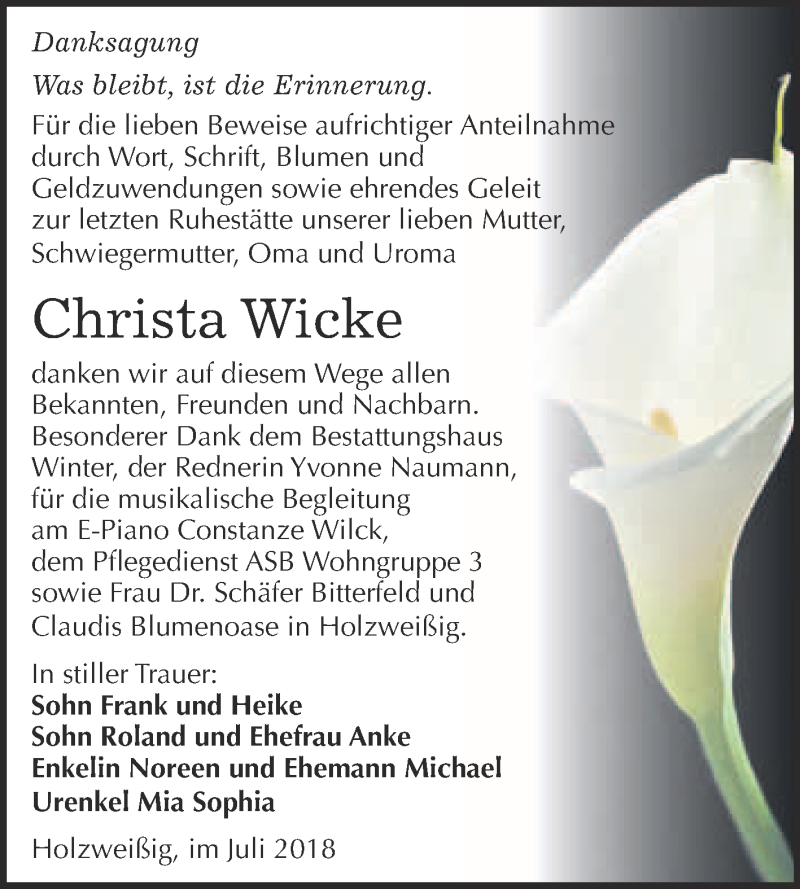 Danksagung

Was bleibt, ist die Erinnerung.

Für die lieben Beweise aufrichtiger Anteilnahme durch Wort, Schrift, Blumen und Geldzuwendungen sowie ehrendes Geleit zur letzten Ruhestätte unserer lieben Mutter, Schwiegermutter, Oma und Uroma

Christa Wicke

danken wir auf diesem Wege allen Bekannten, Freunden und Nachbarn. Besonderer Dank dem Bestattungshaus Winter, der Rednerin Yvonne Naumann, für die musikalische Begleitung am E-Piano Constanze Wilck, dem Pflegedienst ASB Wohngruppe 3 sowie Frau Dr. Schäfer Bitterfeld und Claudis Blumenoase in Holzweißig.

In stiller Trauer:
Sohn Frank und Heike
Sohn Roland und Ehefrau Anke
Enkelin Noreen und Ehemann Michael
Urenkel Mia Sophia

Holzweißig, im Juli 2018